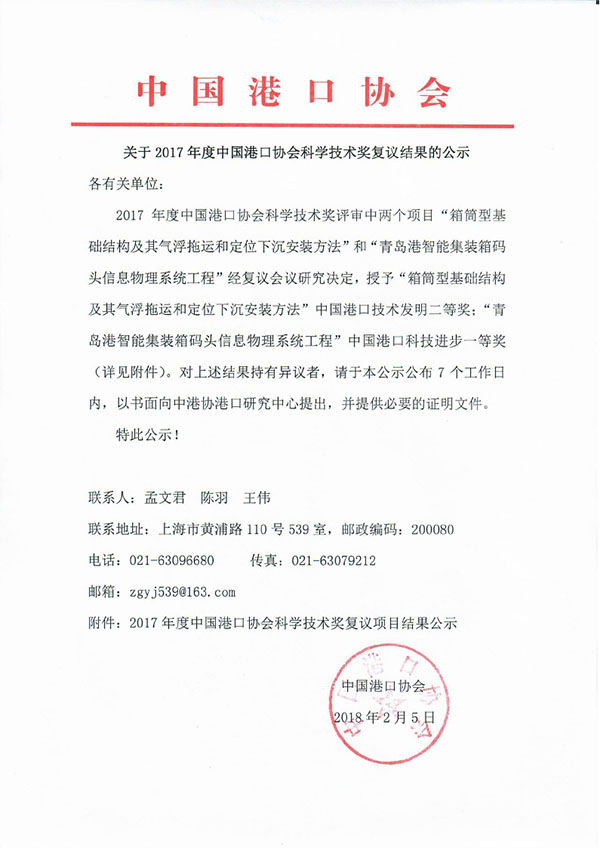 中国港口协会

关于2017年度中国港口协会科学技术奖复议结果的公示

各有关单位：

2017年度中国港口协会科学技术奖评审中两个项目“箱筒型基础结构及其气浮拖运和定位下沉安装方法”和“青岛港智能集装箱码头信息物理系统工程”经复议会议研究决定，授予“箱筒型基础结构及其气浮拖运和定位下沉安装方法”中国港口技术发明二等奖；“青岛港智能集装箱码头信息物理系统工程”中国港口科技进步一等奖（详见附件）。对上述结果持有异议者，请于本公示公布7个工作日内，以书面向中港协港口研究中心提出，并提供必要的证明文件。

特此公示！

联系人：孟文君 陈羽 王伟

联系地址：上海市黄浦路110号539室，邮政编码：200080

电话：021-63096680 传真：021-63079212

邮箱：zgyj539@163.com

附件：2017年度中国港口协会科学技术奖复议项目结果公示

中国港口协会

2018年2月5日